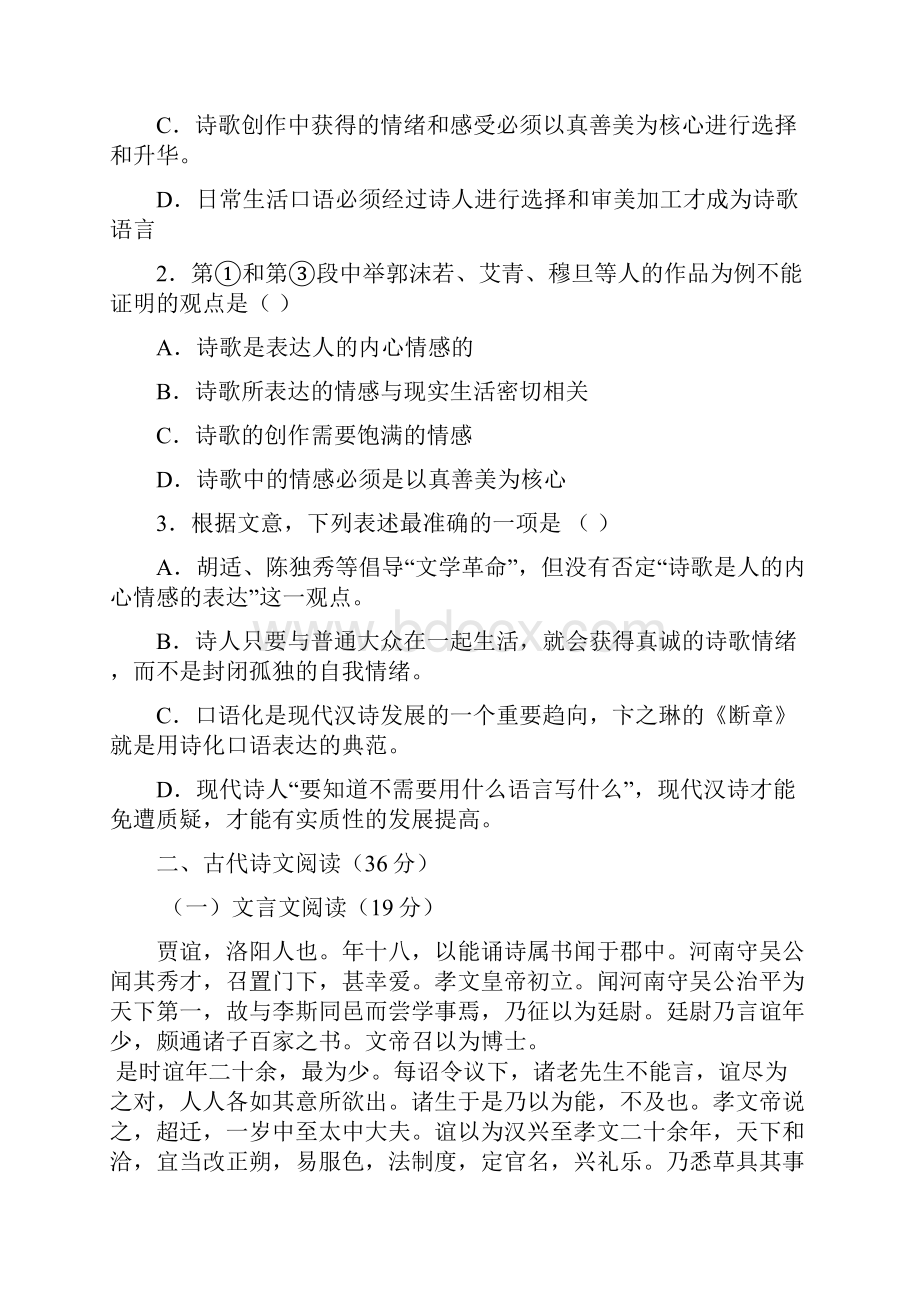 C．诗歌创作中获得的情绪和感受必须以真善美为核心进行选择和升华。

D．日常生活口语必须经过诗人进行选择和审美加工才成为诗歌语言

2．第①和第③段中举郭沫若、艾青、穆旦等人的作品为例不能证明的观点是（ ）

A．诗歌是表达人的内心情感的

B．诗歌所表达的情感与现实生活密切相关

C．诗歌的创作需要饱满的情感

D．诗歌中的情感必须是以真善美为核心

3．根据文意，下列表述最准确的一项是 （ ）

A．胡适、陈独秀等倡导“文学革命”，但没有否定“诗歌是人的内心情感的表达”这一观点。

B．诗人只要与普通大众在一起生活，就会获得真诚的诗歌情绪，而不是封闭孤独的自我情绪。

C．口语化是现代汉诗发展的一个重要趋向，卞之琳的《断章》就是用诗化口语表达的典范。

D．现代诗人“要知道不需要用什么语言写什么”，现代汉诗才能免遭质疑，才能有实质性的发展提高。

二、古代诗文阅读（36分）

（一）文言文阅读（19分）

贾谊，洛阳人也。年十八，以能诵诗属书闻于郡中。河南守吴公闻其秀才，召置门下，甚幸爱。孝文皇帝初立。闻河南守吴公治平为天下第一，故与李斯同邑而尝学事焉，乃征以为廷尉。廷尉乃言谊年少，颇通诸子百家之书。文帝召以为博士。

是时谊年二十余，最为少。每诏令议下，诸老先生不能言，谊尽为之对，人人各如其意所欲出。诸生于是乃以为能，不及也。孝文帝说之，超迁，一岁中至太中大夫。谊以为汉兴至孝文二十余年，天下和洽，宜当改正朔，易服色，法制度，定官名，兴礼乐。乃悉草具其事